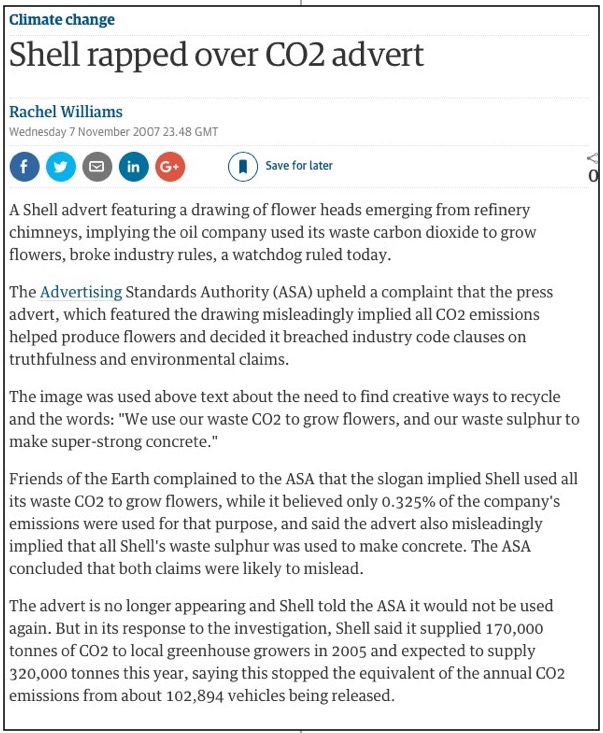 Climate change

Shell rapped over CO2 advert

Rachel Williams

Wednesday 7 November 2007 23.48 GMT

f in G+ Save for later

0

A Shell advert featuring a drawing of flower heads emerging from refinery chimneys, implying the oil company used its waste carbon dioxide to grow flowers, broke industry rules, a watchdog ruled today.

The Advertising Standards Authority (ASA) upheld a complaint that the press advert, which featured the drawing misleadingly implied all CO2 emissions helped produce flowers and decided it breached industry code clauses on truthfulness and environmental claims.

The image was used above text about the need to find creative ways to recycle and the words: "We use our waste CO2 to grow flowers, and our waste sulphur to make super-strong concrete."

Friends of the Earth complained to the ASA that the slogan implied Shell used all its waste CO2 to grow flowers, while it believed only 0.325% of the company's emissions were used for that purpose, and said the advert also misleadingly implied that all Shell's waste sulphur was used to make concrete. The ASA concluded that both claims were likely to mislead.

The advert is no longer appearing and Shell told the ASA it would not be used again. But in its response to the investigation, Shell said it supplied 170,000 tonnes of CO2 to local greenhouse growers in 2005 and expected to supply 320,000 tonnes this year, saying this stopped the equivalent of the annual CO2 emissions from about 102,894 vehicles being released.